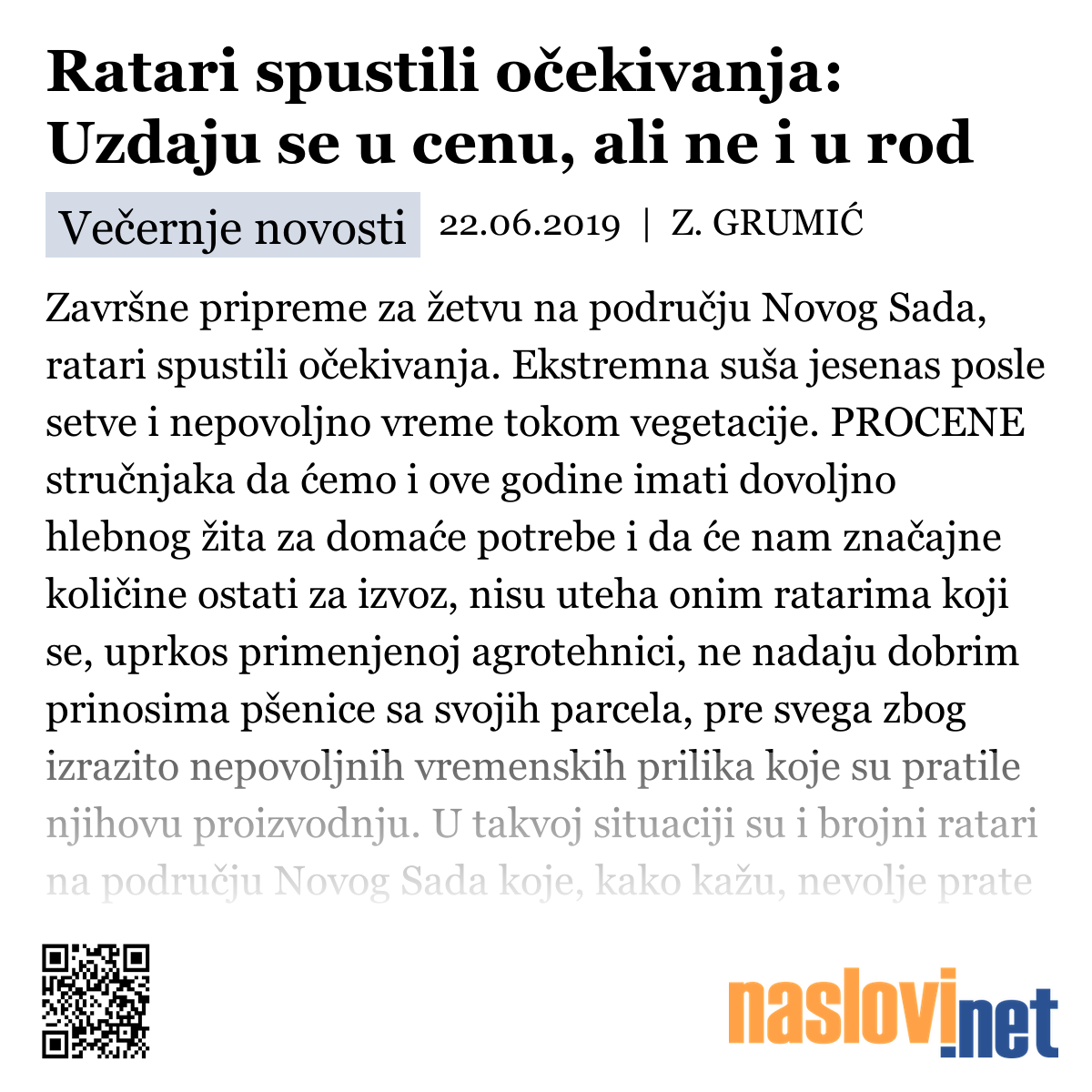 Ratari spustili očekivanja: Uzdaju se u cenu, ali ne i u rod

Večernje novosti 22.06.2019 | Z. GRUMIĆ

Završne pripreme za žetvu na području Novog Sada, ratari spustili očekivanja. Ekstremna suša jesenas posle setve i nepovoljno vreme tokom vegetacije. PROCENE stručnjaka da ćemo i ove godine imati dovoljno hlebnog žita za domaće potrebe i da će nam značajne količine ostati za izvoz, nisu uteha onim ratarima koji se, uprkos primenjenoj agrotehnici, ne nadaju dobrim prinosima pšenice sa svojih parcela, pre svega zbog izrazito nepovoljnih vremenskih prilika koje su pratile njihovu proizvodnju. U takvoj situaciji su i brojni ratari na području Novog Sada koje, kako kažu, nevolje prate

naslovi.net